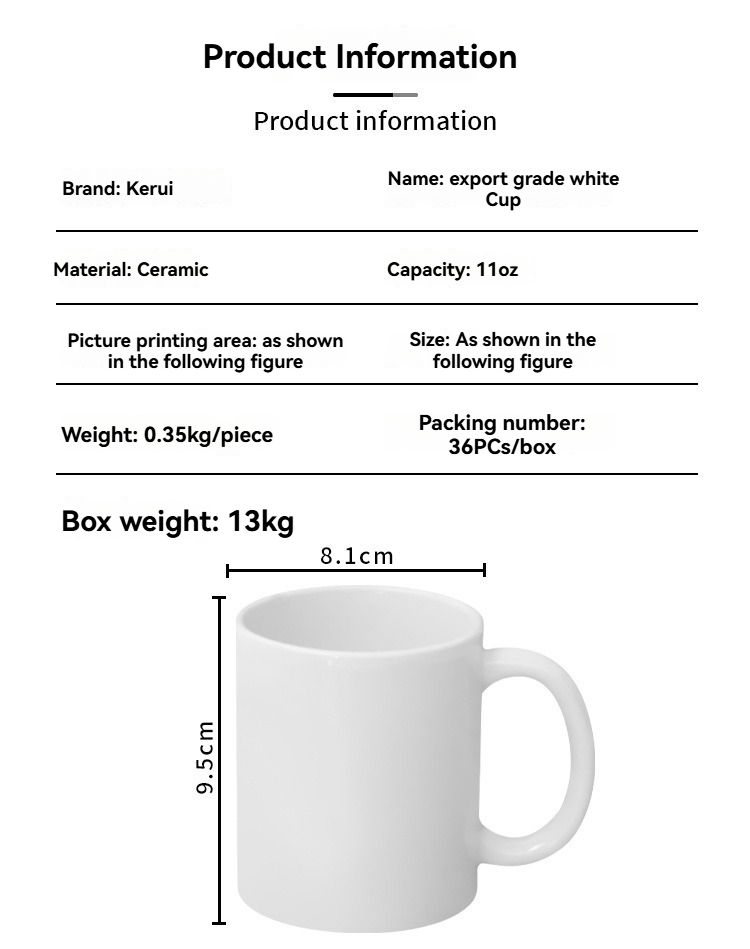 Product Information

Product information

| Brand: Kerui | Name: export grade white Cup |
|---|---|
| Material: Ceramic | Capacity: 11oz |
| Picture printing area: as shown in the following figure | Size: As shown in the following figure |
| Weight: 0.35kg/piece | Packing number: 36PCs/box |

Box weight: 13kg

8.1cm

9.5cm